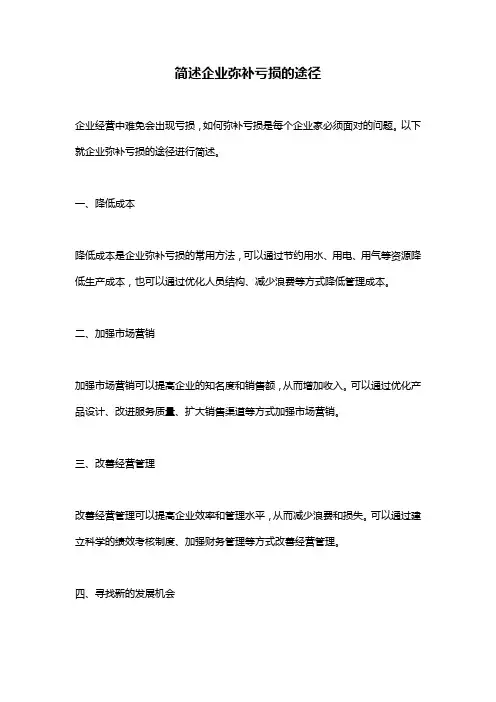 简述企业弥补亏损的途径

企业经营中难免会出现亏损，如何弥补亏损是每个企业家必须面对的问题。以下就企业弥补亏损的途径进行简述。

一、降低成本

降低成本是企业弥补亏损的常用方法，可以通过节约用水、用电、用气等资源降低生产成本，也可以通过优化人员结构、减少浪费等方式降低管理成本。

二、加强市场营销

加强市场营销可以提高企业的知名度和销售额，从而增加收入。可以通过优化产品设计、改进服务质量、扩大销售渠道等方式加强市场营销。

三、改善经营管理

改善经营管理可以提高企业效率和管理水平，从而减少浪费和损失。可以通过建立科学的绩效考核制度、加强财务管理等方式改善经营管理。

四、寻找新的发展机会